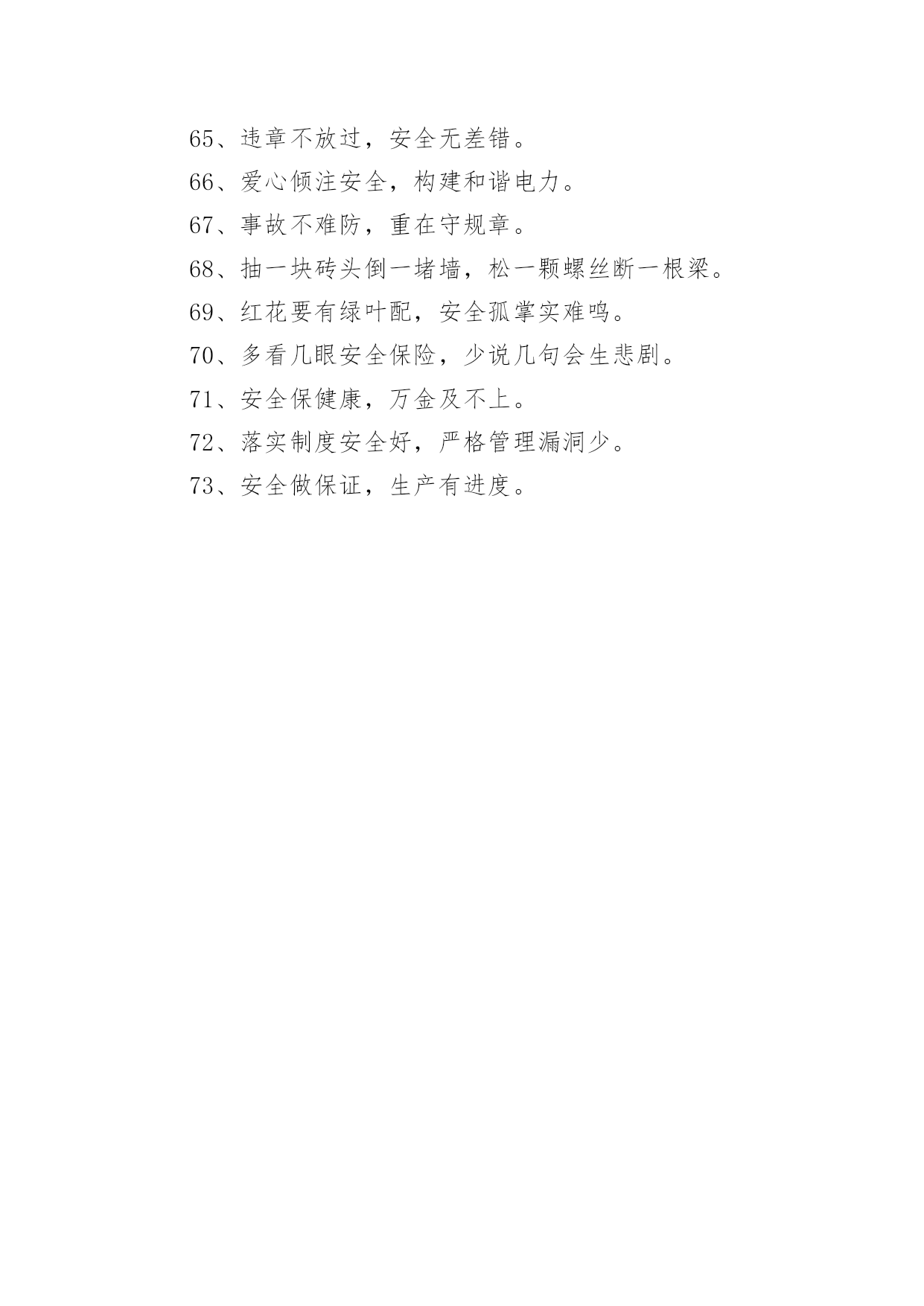 65、违章不放过，安全无差错。

66、爱心倾注安全，构建和谐电力。

67、事故不难防，重在守规章。

68、抽一块砖头倒一堵墙，松一颗螺丝断一根梁。

69、红花要有绿叶配，安全孤掌实难鸣。

70、多看几眼安全保险，少说几句会生悲剧。

71、安全保健康，万金及不上。

72、落实制度安全好，严格管理漏洞少。

73、安全做保证，生产有进度。